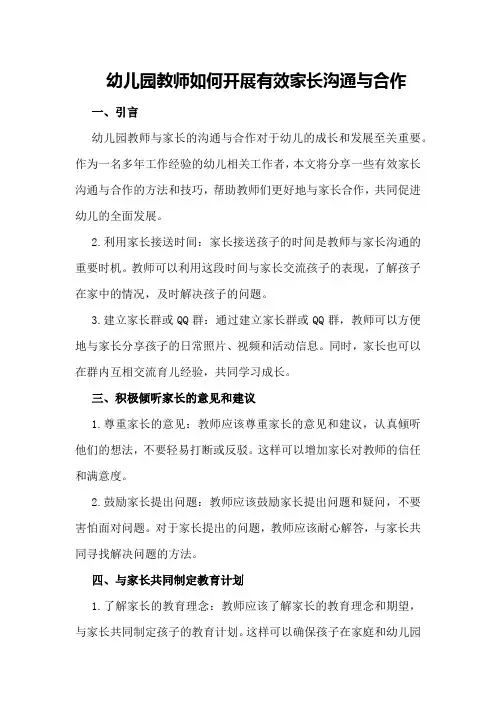 幼儿园教师如何开展有效家长沟通与合作

一、引言

幼儿园教师与家长的沟通与合作对于幼儿的成长和发展至关重要。作为一名多年工作经验的幼儿相关工作者，本文将分享一些有效家长沟通与合作的方法和技巧，帮助教师们更好地与家长合作，共同促进幼儿的全面发展。

2.利用家长接送时间：家长接送孩子的时间是教师与家长沟通的重要时机。教师可以利用这段时间与家长交流孩子的表现，了解孩子在家中的情况，及时解决孩子的问题。

3.建立家长群或QQ群：通过建立家长群或QQ群，教师可以方便地与家长分享孩子的日常照片、视频和活动信息。同时，家长也可以在群内互相交流育儿经验，共同学习成长。

三、积极倾听家长的意见和建议

1.尊重家长的意见：教师应该尊重家长的意见和建议，认真倾听他们的想法，不要轻易打断或反驳。这样可以增加家长对教师的信任和满意度。

2.鼓励家长提出问题：教师应该鼓励家长提出问题和疑问，不要害怕面对问题。对于家长提出的问题，教师应该耐心解答，与家长共同寻找解决问题的方法。

四、与家长共同制定教育计划

1.了解家长的教育理念：教师应该了解家长的教育理念和期望，与家长共同制定孩子的教育计划。这样可以确保孩子在家庭和幼儿园